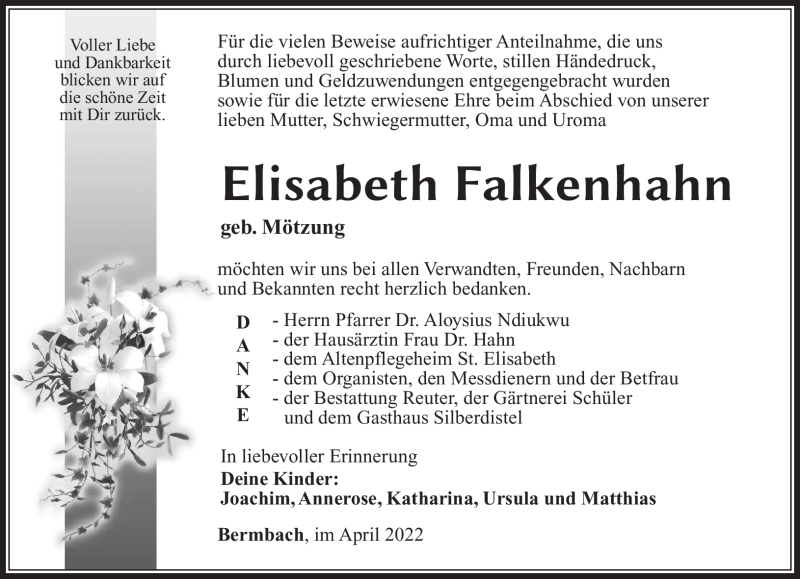 Voller Liebe und Dankbarkeit blicken wir auf die schöne Zeit mit Dir zurück.

Für die vielen Beweise aufrichtiger Anteilnahme, die uns durch liebevoll geschriebene Worte, stillen Händedruck, Blumen und Geldzuwendungen entgegengebracht wurden sowie für die letzte erwiesene Ehre beim Abschied von unserer lieben Mutter, Schwiegermutter, Oma und Uroma

Elisabeth Falkenhahn

geb. Mötzung

möchten wir uns bei allen Verwandten, Freunden, Nachbarn und Bekannten recht herzlich bedanken.

D
A
N
K
E

- Herrn Pfarrer Dr. Aloysius Ndiukwu
- der Hausärztin Frau Dr. Hahn
- dem Altenpflegeheim St. Elisabeth
- dem Organisten, den Messdienern und der Betfrau
- der Bestattung Reuter, der Gärtnerei Schüler und dem Gasthaus Silberdistel

In liebevoller Erinnerung
Deine Kinder:
Joachim, Annerose, Katharina, Ursula und Matthias

Bermbach, im April 2022